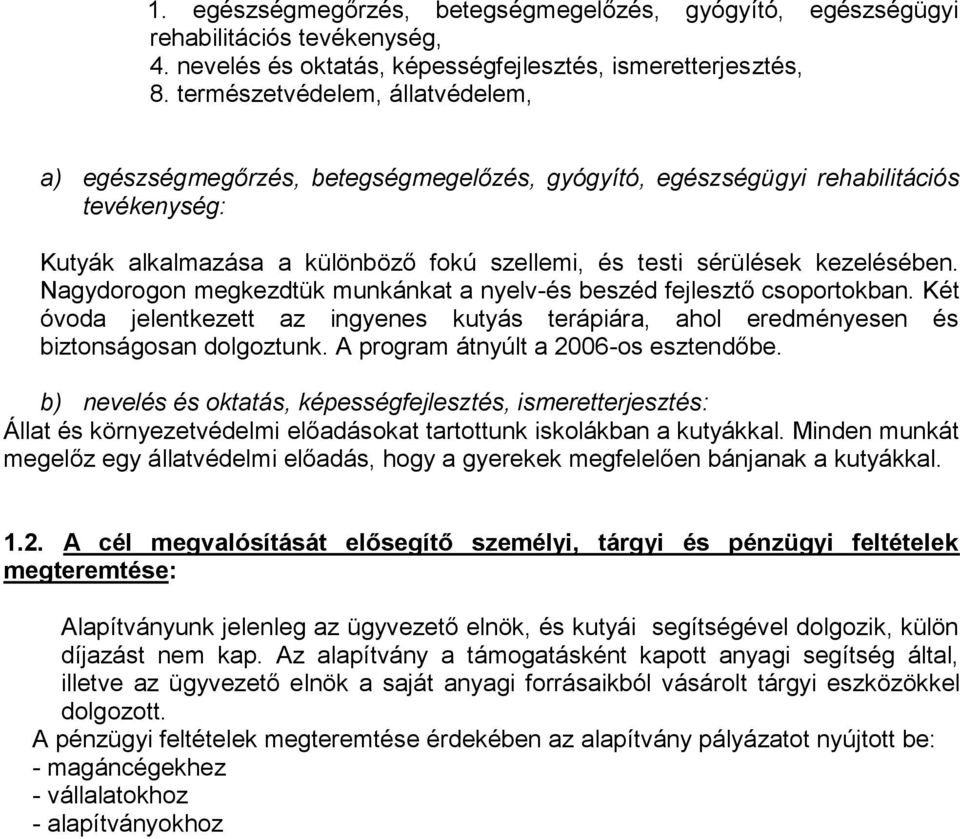 1. egészségmegőrzés, betegségmegelőzés, gyógyító, egészségügyi rehabilitációs tevékenység,
4. nevelés és oktatás, képességfejlesztés, ismeretterjesztés,
8. természetvédelem, állatvédelem,

a) egészségmegőrzés, betegségmegelőzés, gyógyító, egészségügyi rehabilitációs tevékenység:

Kutyák alkalmazása a különböző fokú szellemi, és testi sérülések kezelésében. Nagydorogon megkezdtük munkánkat a nyelv-és beszéd fejlesztő csoportokban. Két óvoda jelentkezett az ingyenes kutyás terápiára, ahol eredményesen és biztonságosan dolgoztunk. A program átnyúlt a 2006-os esztendőbe.

b) nevelés és oktatás, képességfejlesztés, ismeretterjesztés:
Állat és környezetvédelmi előadásokat tartottunk iskolákban a kutyákkal. Minden munkát megelőz egy állatvédelmi előadás, hogy a gyerekek megfelelően bánjanak a kutyákkal.

1.2. A cél megvalósítását elősegítő személyi, tárgyi és pénzügyi feltételek megteremtése:

Alapítványunk jelenleg az ügyvezető elnök, és kutyái segítségével dolgozik, külön díjazást nem kap. Az alapítvány a támogatásként kapott anyagi segítség által, illetve az ügyvezető elnök a saját anyagi forrásaikból vásárolt tárgyi eszközökkel dolgozott.
A pénzügyi feltételek megteremtése érdekében az alapítvány pályázatot nyújtott be:
- magáncégekhez
- vállalatokhoz
- alapítványokhoz